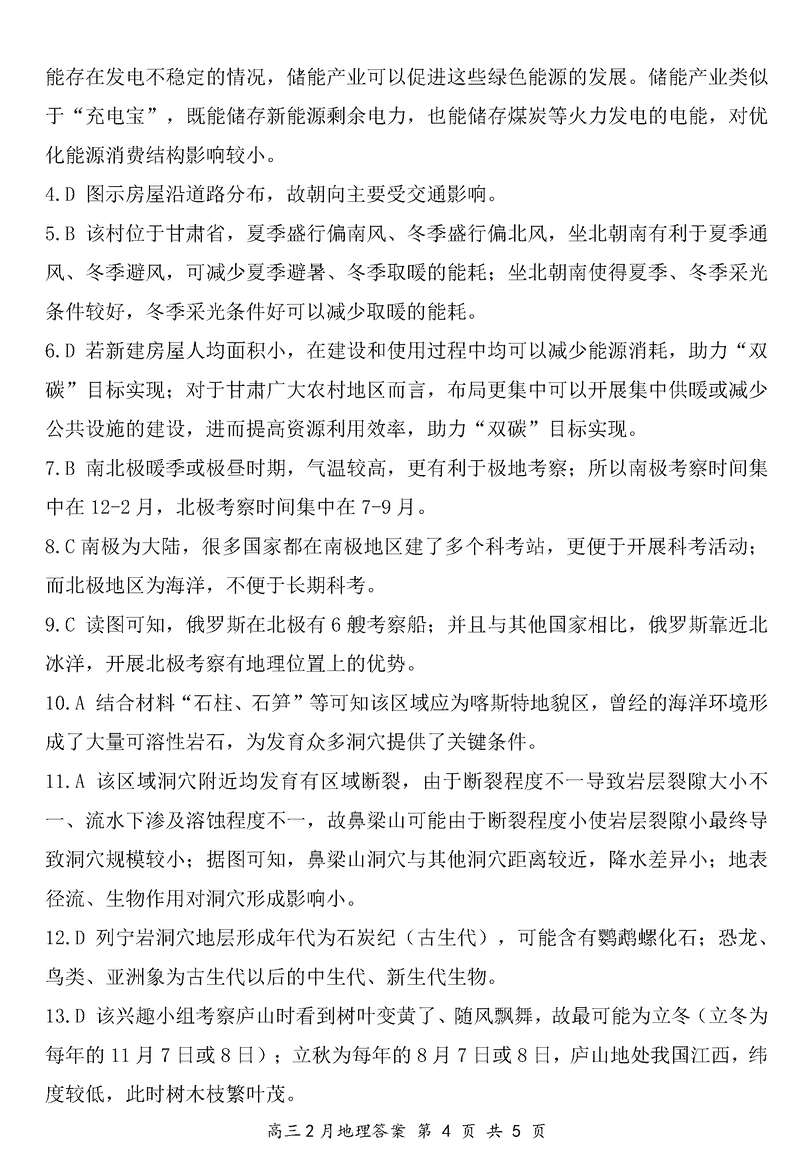 能存在发电不稳定的情况，储能产业可以促进这些绿色能源的发展。储能产业类似于“充电宝”，既能储存新能源剩余电力，也能储存煤炭等火力发电的电能，对优化能源消费结构影响较小。

4.D 图示房屋沿道路分布，故朝向主要受交通影响。

5.B 该村位于甘肃省，夏季盛行偏南风、冬季盛行偏北风，坐北朝南有利于夏季通风、冬季避风，可减少夏季避暑、冬季取暖的能耗；坐北朝南使得夏季、冬季采光条件较好，冬季采光条件好可以减少取暖的能耗。

6.D 若新建房屋人均面积小，在建设和使用过程中均可以减少能源消耗，助力“双碳”目标实现；对于甘肃广大农村地区而言，布局更集中可以开展集中供暖或减少公共设施的建设，进而提高资源利用效率，助力“双碳”目标实现。

7.B 南北极暖季或极昼时期，气温较高，更有利于极地考察；所以南极考察时间集中在 12-2 月，北极考察时间集中在 7-9 月。

8.C 南极为大陆，很多国家都在南极地区建了多个科考站，更便于开展科考活动；而北极地区为海洋，不便于长期科考。

9.C 读图可知，俄罗斯在北极有 6 艘考察船；并且与其他国家相比，俄罗斯靠近北冰洋，开展北极考察有地理位置上的优势。

10.A 结合材料“石柱、石笋”等可知该区域应为喀斯特地貌区，曾经的海洋环境形成了大量可溶性岩石，为发育众多洞穴提供了关键条件。

11.A 该区域洞穴附近均发育有区域断裂，由于断裂程度不一导致岩层裂隙大小不一、流水下渗及溶蚀程度不一，故鼻梁山可能由于断裂程度小使岩层裂隙小最终导致洞穴规模较小；据图可知，鼻梁山洞穴与其他洞穴距离较近，降水差异小；地表径流、生物作用对洞穴形成影响小。

12.D 列宁岩洞穴地层形成年代为石炭纪（古生代），可能含有鹦鹉螺化石；恐龙、鸟类、亚洲象为古生代以后的中生代、新生代生物。

13.D 该兴趣小组考察庐山时看到树叶变黄了、随风飘舞，故最可能为立冬（立冬为每年的 11 月 7 日或 8 日）；立秋为每年的 8 月 7 日或 8 日，庐山地处我国江西，纬度较低，此时树木枝繁叶茂。

高三 2 月地理答案 第 4 页 共 5 页